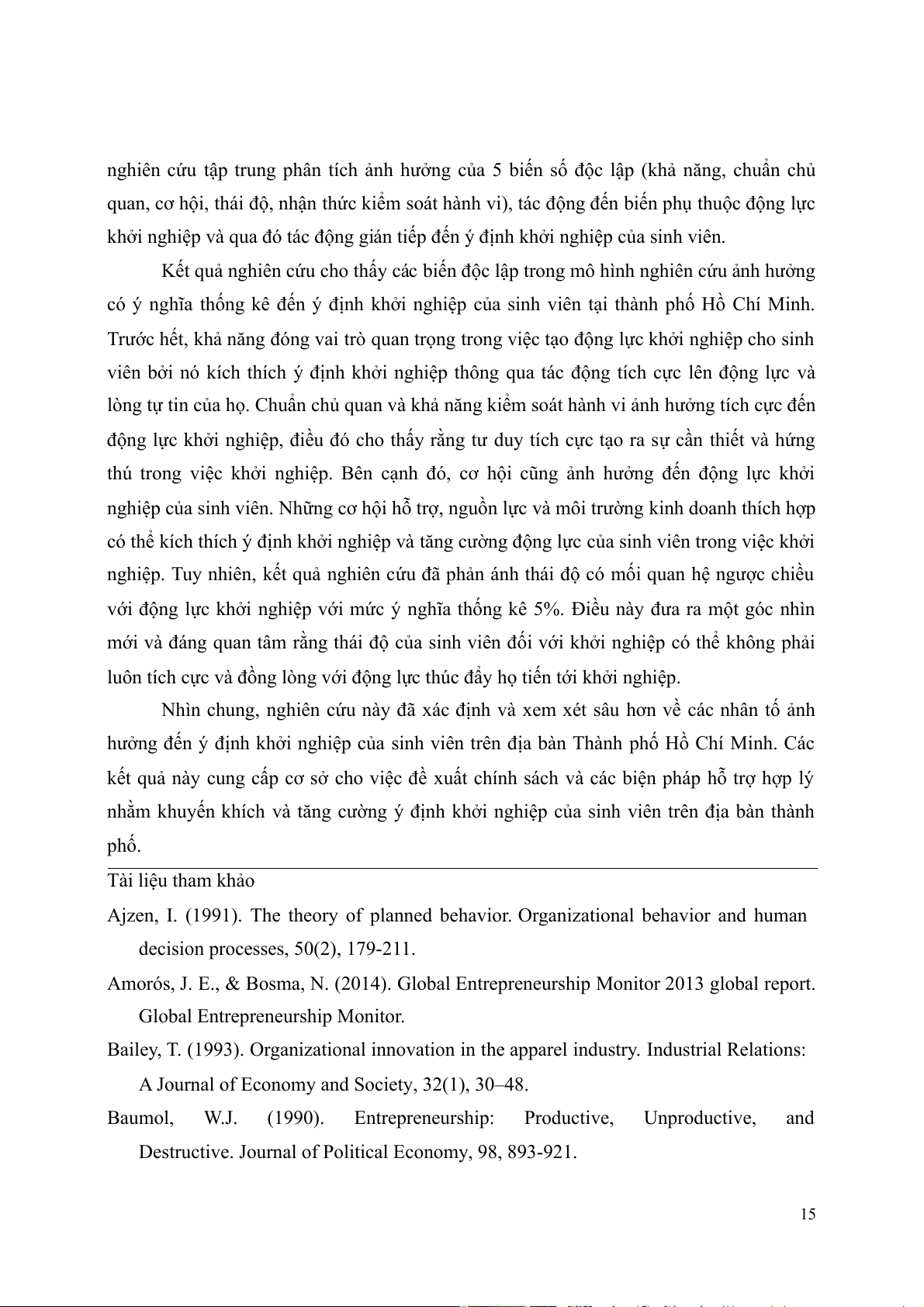 nghiên cứu tập trung phân tích ảnh hưởng của 5 biến số độc lập (khả năng, chuẩn chủ quan, cơ hội, thái độ, nhận thức kiểm soát hành vi), tác động đến biến phụ thuộc động lực khởi nghiệp và qua đó tác động gián tiếp đến ý định khởi nghiệp của sinh viên.

Kết quả nghiên cứu cho thấy các biến độc lập trong mô hình nghiên cứu ảnh hưởng có ý nghĩa thống kê đến ý định khởi nghiệp của sinh viên tại thành phố Hồ Chí Minh. Trước hết, khả năng đóng vai trò quan trọng trong việc tạo động lực khởi nghiệp cho sinh viên bởi nó kích thích ý định khởi nghiệp thông qua tác động tích cực lên động lực và lòng tự tin của họ. Chuẩn chủ quan và khả năng kiểm soát hành vi ảnh hưởng tích cực đến động lực khởi nghiệp, điều đó cho thấy rằng tư duy tích cực tạo ra sự cần thiết và hứng thú trong việc khởi nghiệp. Bên cạnh đó, cơ hội cũng ảnh hưởng đến động lực khởi nghiệp của sinh viên. Những cơ hội hỗ trợ, nguồn lực và môi trường kinh doanh thích hợp có thể kích thích ý định khởi nghiệp và tăng cường động lực của sinh viên trong việc khởi nghiệp. Tuy nhiên, kết quả nghiên cứu đã phản ánh thái độ có mối quan hệ ngược chiều với động lực khởi nghiệp với mức ý nghĩa thống kê 5%. Điều này đưa ra một góc nhìn mới và đáng quan tâm rằng thái độ của sinh viên đối với khởi nghiệp có thể không phải luôn tích cực và đồng lòng với động lực thúc đẩy họ tiến tới khởi nghiệp.

Nhìn chung, nghiên cứu này đã xác định và xem xét sâu hơn về các nhân tố ảnh hưởng đến ý định khởi nghiệp của sinh viên trên địa bàn Thành phố Hồ Chí Minh. Các kết quả này cung cấp cơ sở cho việc đề xuất chính sách và các biện pháp hỗ trợ hợp lý nhằm khuyến khích và tăng cường ý định khởi nghiệp của sinh viên trên địa bàn thành phố.

Tài liệu tham khảo

Ajzen, I. (1991). The theory of planned behavior. Organizational behavior and human decision processes, 50(2), 179-211.

Amorós, J. E., & Bosma, N. (2014). Global Entrepreneurship Monitor 2013 global report. Global Entrepreneurship Monitor.

Bailey, T. (1993). Organizational innovation in the apparel industry. Industrial Relations: A Journal of Economy and Society, 32(1), 30–48.

Baumol, W.J. (1990). Entrepreneurship: Productive, Unproductive, and Destructive. Journal of Political Economy, 98, 893-921.

15